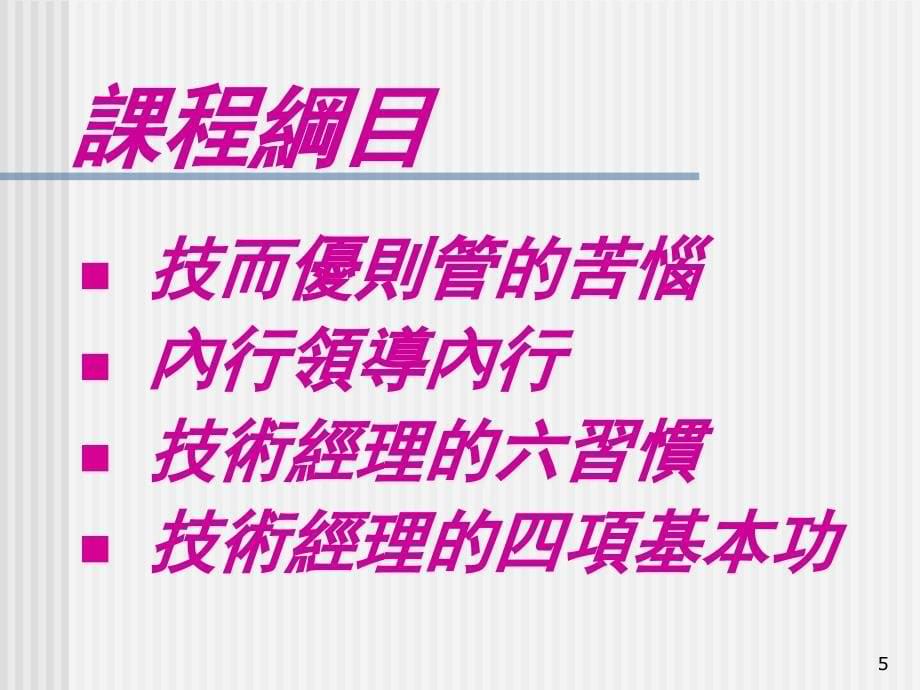 課程綱目

- 技而優則管的苦惱
- 內行領導內行
- 技術經理的六習慣
- 技術經理的四項基本功

5